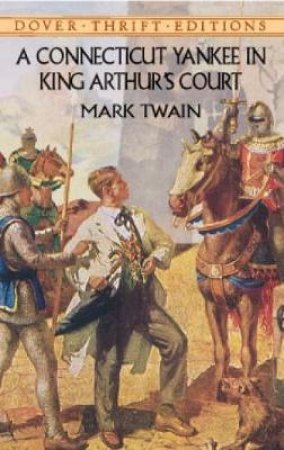 DOVER · THRIFT · EDITIONS

A CONNECTICUT YANKEE IN KING ARTHUR'S COURT

MARK TWAIN